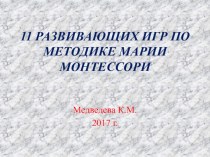 11 РАЗВИВАЮЩИХ ИГР ПО МЕТОДИКЕ МАРИИ МОНТЕССОРИ

Медведева К.М.
2017 г.